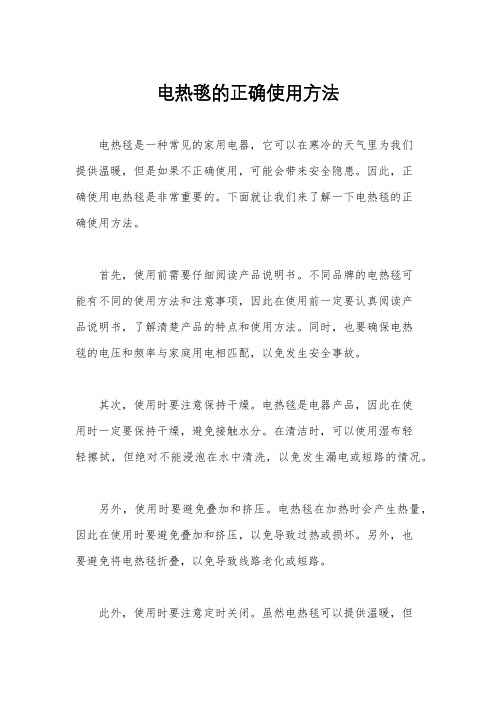 电热毯的正确使用方法

电热毯是一种常见的家用电器，它可以在寒冷的天气里为我们提供温暖，但是如果不正确使用，可能会带来安全隐患。因此，正确使用电热毯是非常重要的。下面就让我们来了解一下电热毯的正确使用方法。

首先，使用前需要仔细阅读产品说明书。不同品牌的电热毯可能有不同的使用方法和注意事项，因此在使用前一定要认真阅读产品说明书，了解清楚产品的特点和使用方法。同时，也要确保电热毯的电压和频率与家庭用电相匹配，以免发生安全事故。

其次，使用时要注意保持干燥。电热毯是电器产品，因此在使用时一定要保持干燥，避免接触水分。在清洁时，可以使用湿布轻轻擦拭，但绝对不能浸泡在水中清洗，以免发生漏电或短路的情况。

另外，使用时要避免叠加和挤压。电热毯在加热时会产生热量，因此在使用时要避免叠加和挤压，以免导致过热或损坏。另外，也要避免将电热毯折叠，以免导致线路老化或短路。

此外，使用时要注意定时关闭。虽然电热毯可以提供温暖，但